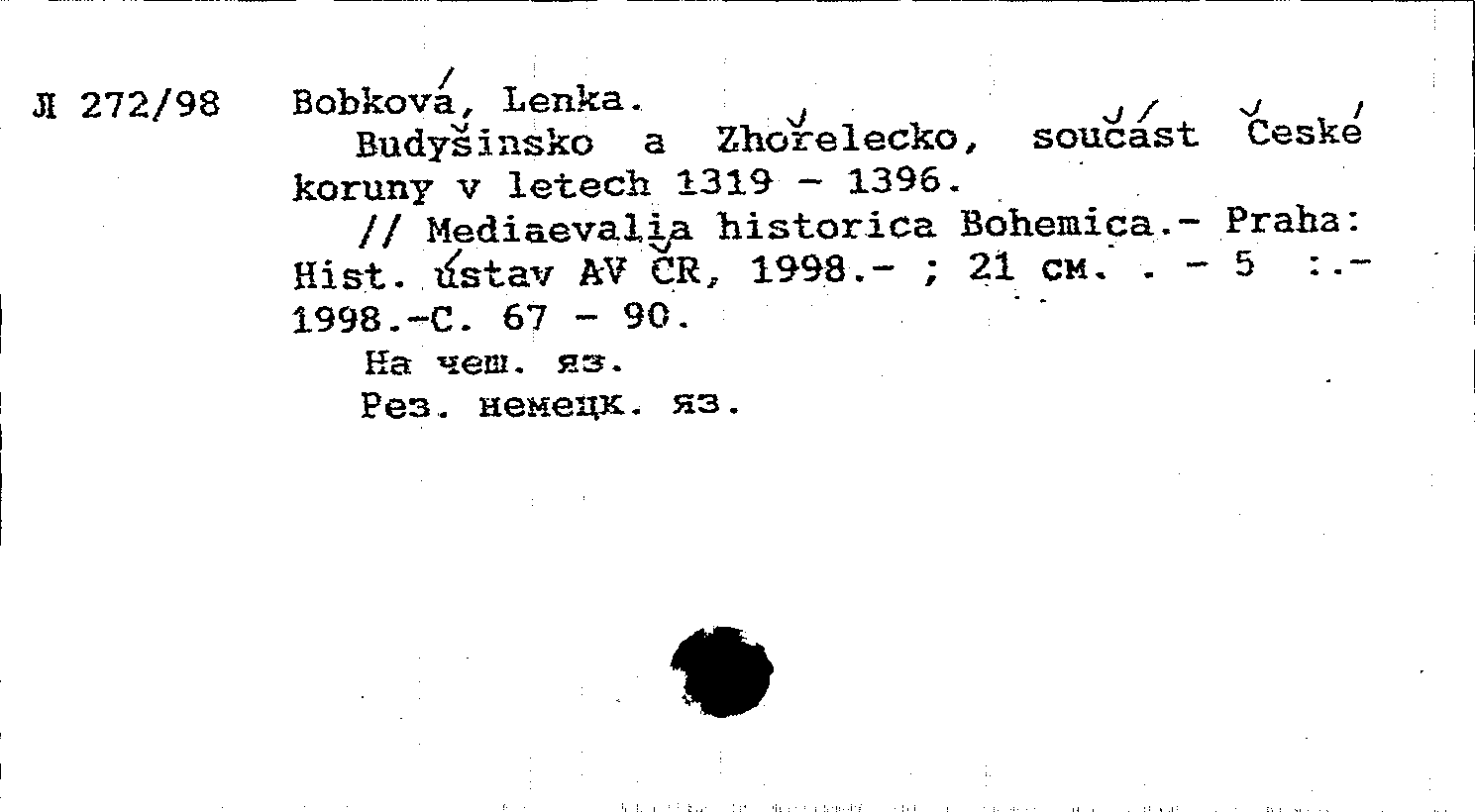 Л 272/98 Bobková, Lenka.

Budyšinsko a Zhořelecko, součást České koruny v letech 1319 - 1396.

// Mediaevalia historica Bohemica.- Praha: Hist. ústav AV ČR, 1998.- ; 21 см. . - 5 :.- 1998.-С. 67 - 90.

На чеш. яз.

Рез. немецк. яз.